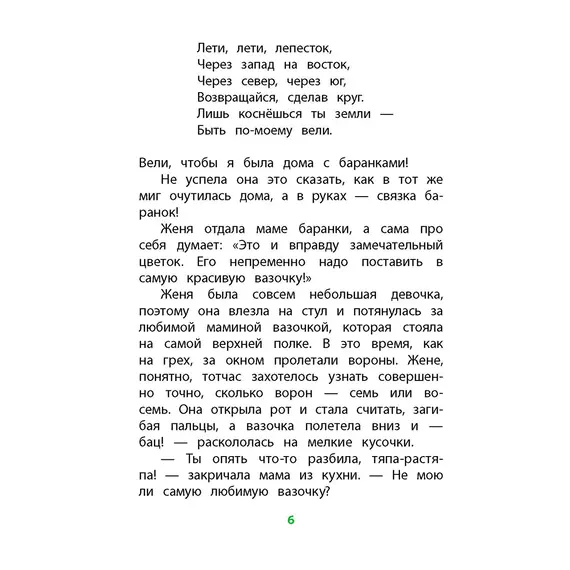 Лети, лети, лепесток,
Через запад на восток,
Через север, через юг,
Возвращайся, сделав круг.
Лишь коснёшься ты земли —
Быть по-моему вели.

Вели, чтобы я была дома с баранками!

Не успела она это сказать, как в тот же миг очутилась дома, а в руках — связка баранок!

Женя отдала маме баранки, а сама про себя думает: «Это и вправду замечательный цветок. Его непременно надо поставить в самую красивую вазочку!»

Женя была совсем небольшая девочка, поэтому она влезла на стул и потянулась за любимой маминой вазочкой, которая стояла на самой верхней полке. В это время, как на грех, за окном пролетали вороны. Жене, понятно, тотчас захотелось узнать совершенно точно, сколько ворон — семь или восемь. Она открыла рот и стала считать, загибая пальцы, а вазочка полетела вниз и — бац! — раскололась на мелкие кусочки.

— Ты опять что-то разбила, тяпа-растяпа! — закричала мама из кухни. — Не мою ли самую любимую вазочку?

6